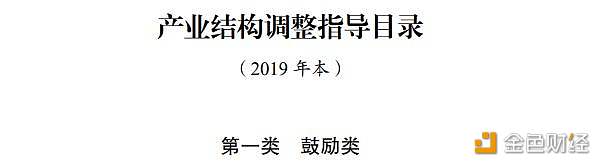 产业结构调整指导目录

（2019 年本）

第一类　鼓励类

金色财经